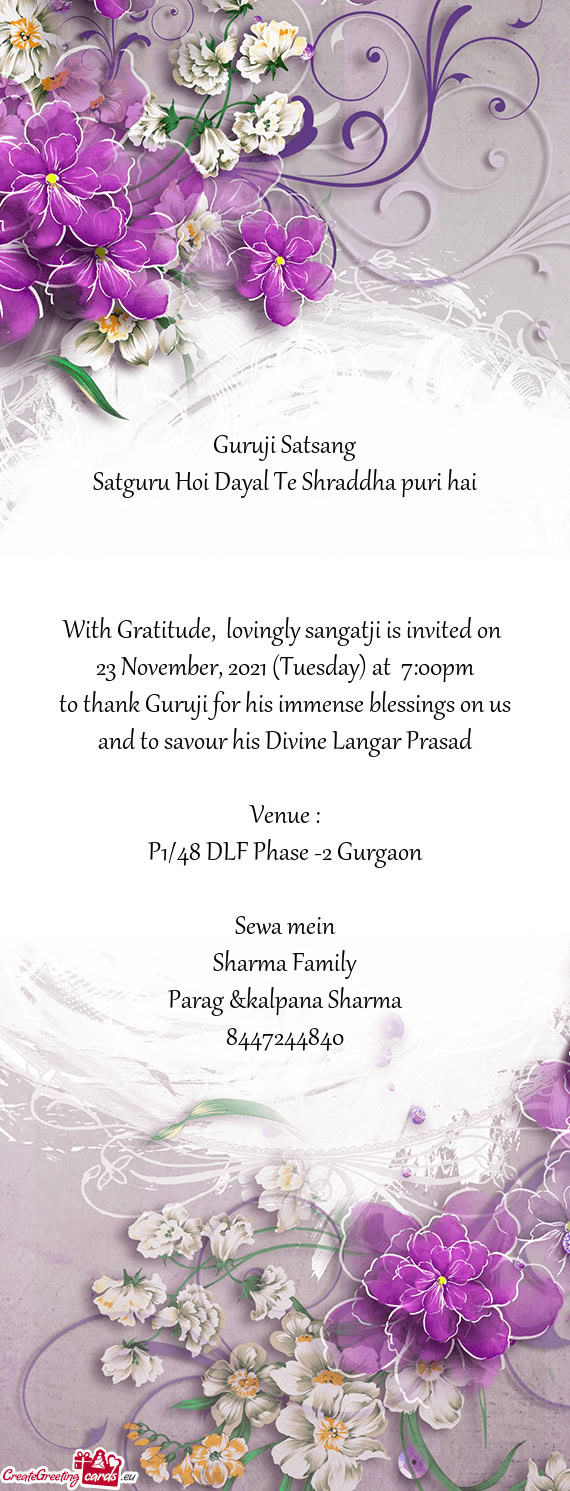 Guruji Satsang
Satguru Hoi Dayal Te Shraddha puri hai

With Gratitude, lovingly sangatji is invited on 23 November, 2021 (Tuesday) at 7:00pm to thank Guruji for his immense blessings on us and to savour his Divine Langar Prasad

Venue :
P1/48 DLF Phase -2 Gurgaon

Sewa mein
Sharma Family
Parag &kalpana Sharma
8447244840

CreateGreetingcards.eu